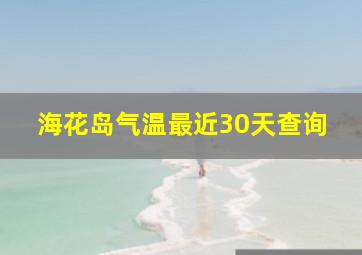 海花岛气温最近30天查询